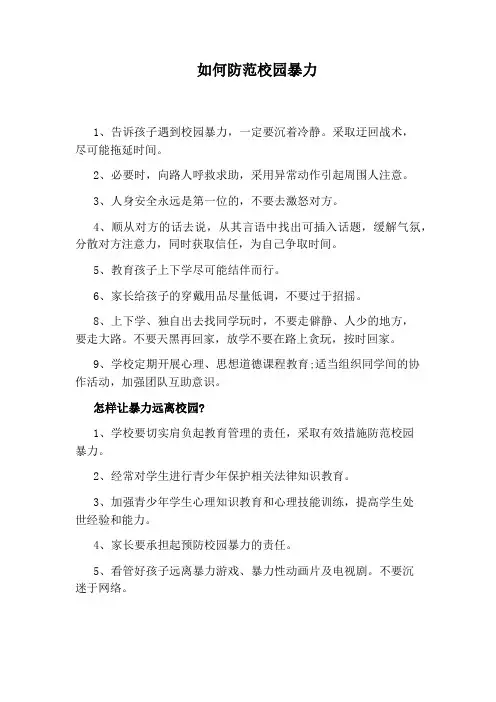 如何防范校园暴力

1、告诉孩子遇到校园暴力，一定要沉着冷静。采取迂回战术，尽可能拖延时间。

2、必要时，向路人呼救求助，采用异常动作引起周围人注意。

3、人身安全永远是第一位的，不要去激怒对方。

4、顺从对方的话去说，从其言语中找出可插入话题，缓解气氛，分散对方注意力，同时获取信任，为自己争取时间。

5、教育孩子上下学尽可能结伴而行。

6、家长给孩子的穿戴用品尽量低调，不要过于招摇。

8、上下学、独自出去找同学玩时，不要走僻静、人少的地方，要走大路。不要天黑再回家，放学不要在路上贪玩，按时回家。

9、学校定期开展心理、思想道德课程教育;适当组织同学间的协作活动，加强团队互助意识。

怎样让暴力远离校园?

1、学校要切实肩负起教育管理的责任，采取有效措施防范校园暴力。

2、经常对学生进行青少年保护相关法律知识教育。

3、加强青少年学生心理知识教育和心理技能训练，提高学生处世经验和能力。

4、家长要承担起预防校园暴力的责任。

5、看管好孩子远离暴力游戏、暴力性动画片及电视剧。不要沉迷于网络。